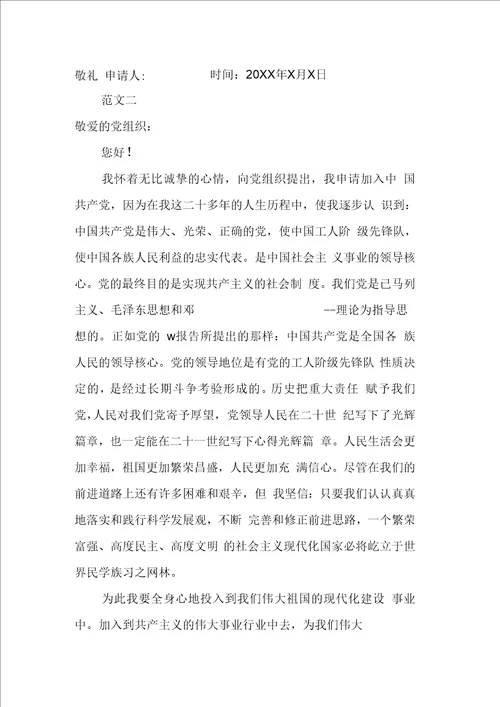 敬礼 申请人:　　　　时间：20XX年X月X日

范文二

敬爱的党组织：

您好！

我怀着无比诚挚的心情，向党组织提出，我申请加入中 国共产党，因为在我这二十多年的人生历程中，使我逐步认 识到：中国共产党是伟大、光荣、正确的党，使中国工人阶 级先锋队，使中国各族人民利益的忠实代表。是中国社会主 义事业的领导核心。党的最终目的是实现共产主义的社会制 度。我们党是已马列主义、毛泽东思想和邓　　　　--理论为指导思想的。正如党的 w报告所提出的那样：中国共产党是全国各 族人民的领导核心。党的领导地位是有党的工人阶级先锋队 性质决定的，是经过长期斗争考验形成的。历史把重大责任 赋予我们党，人民对我们党寄予厚望，党领导人民在二十世 纪写下了光辉篇章，也一定能在二十一世纪写下心得光辉篇 章。人民生活会更加幸福，祖国更加繁荣昌盛，人民更加充 满信心。尽管在我们的前进道路上还有许多困难和艰辛，但 我坚信：只要我们认认真真地落实和践行科学发展观，不断 完善和修正前进思路，一个繁荣富强、高度民主、高度文明 的社会主义现代化国家必将屹立于世界民学族习之网林。

为此我要全身心地投入到我们伟大祖国的现代化建设 事业中。加入到共产主义的伟大事业行业中去，为我们伟大